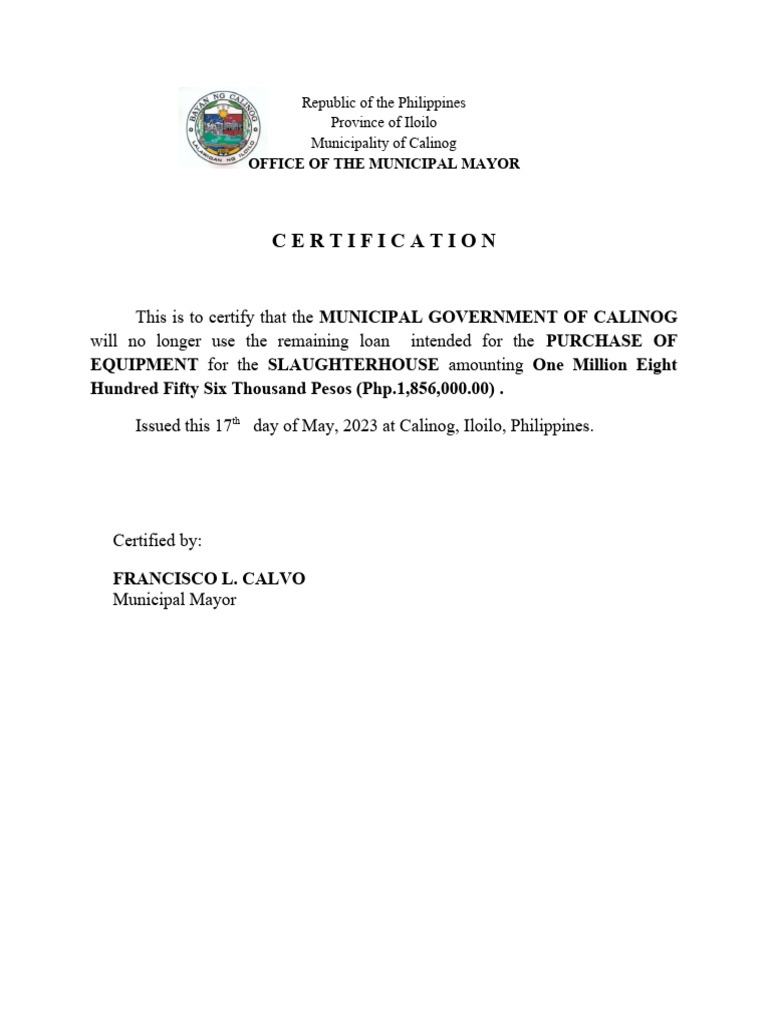 BAYAN NG CALINOG
LALAWIGAN NG ILOILO

Republic of the Philippines
Province of Iloilo
Municipality of Calinog
OFFICE OF THE MUNICIPAL MAYOR

C E R T I F I C A T I O N

This is to certify that the MUNICIPAL GOVERNMENT OF CALINOG will no longer use the remaining loan intended for the PURCHASE OF EQUIPMENT for the SLAUGHTERHOUSE amounting One Million Eight Hundred Fifty Six Thousand Pesos (Php.1,856,000.00) .

Issued this 17$^{th}$ day of May, 2023 at Calinog, Iloilo, Philippines.

Certified by:

FRANCISCO L. CALVO
Municipal Mayor